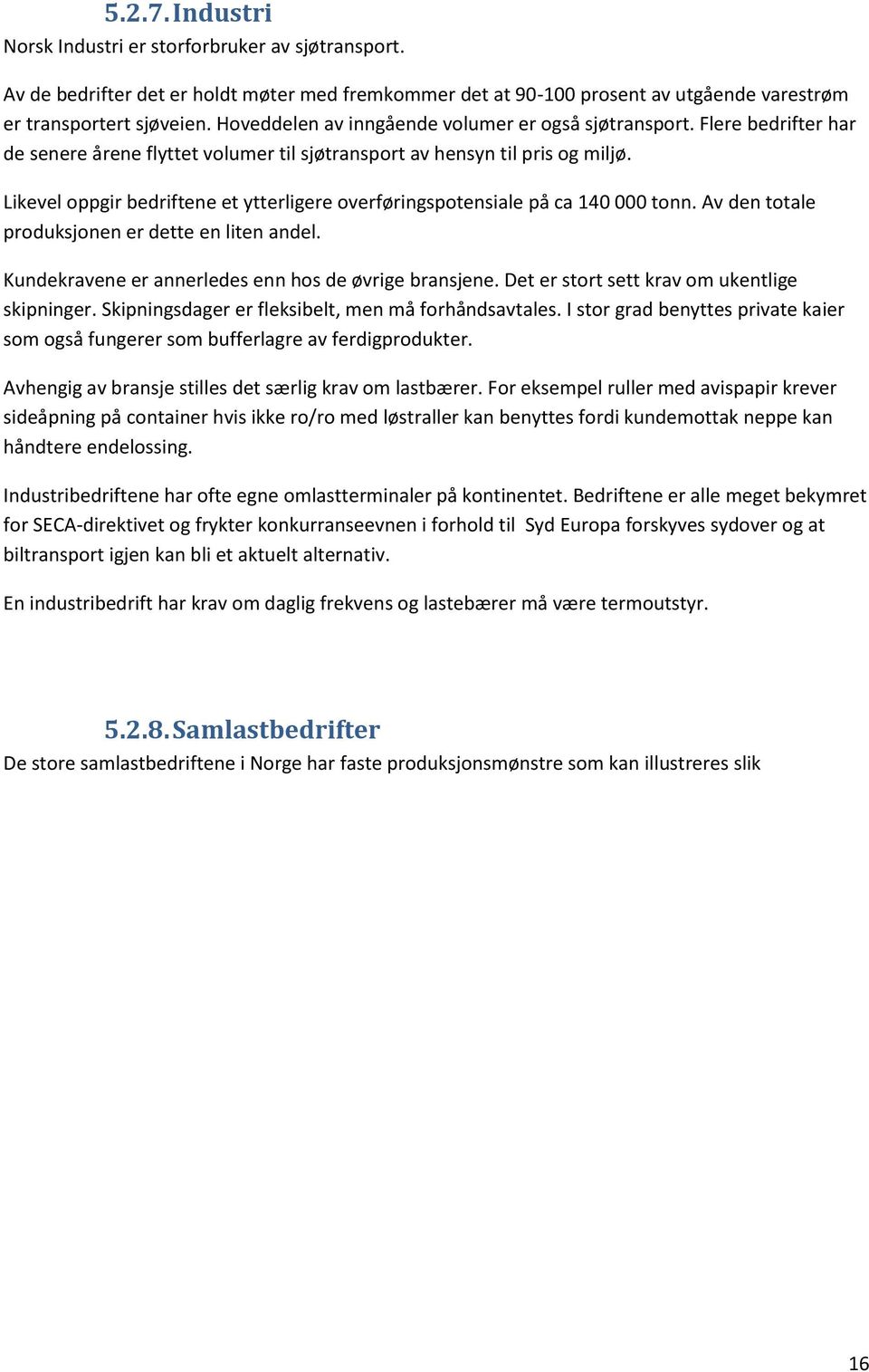 5.2.7. Industri
Norsk Industri er storforbruker av sjøtransport.

Av de bedrifter det er holdt møter med fremkommer det at 90-100 prosent av utgående varestrøm er transportert sjøveien. Hoveddelen av inngående volumer er også sjøtransport. Flere bedrifter har de senere årene flyttet volumer til sjøtransport av hensyn til pris og miljø.

Likevel oppgir bedriftene et ytterligere overføringspotensiale på ca 140 000 tonn. Av den totale produksjonen er dette en liten andel.

Kundekravene er annerledes enn hos de øvrige bransjene. Det er stort sett krav om ukentlige skipninger. Skipningsdager er fleksibelt, men må forhåndsavtales. I stor grad benyttes private kaier som også fungerer som bufferlagre av ferdigprodukter.

Avhengig av bransje stilles det særlig krav om lastbærer. For eksempel ruller med avispapir krever sideåpning på container hvis ikke ro/ro med løstraller kan benyttes fordi kundemottak neppe kan håndtere endelossing.

Industribedriftene har ofte egne omlastterminaler på kontinentet. Bedriftene er alle meget bekymret for SECA-direktivet og frykter konkurranseevnen i forhold til Syd Europa forskyves sydover og at biltransport igjen kan bli et aktuelt alternativ.

En industribedrift har krav om daglig frekvens og lastebærer må være termoutstyr.

5.2.8. Samlastbedrifter
De store samlastbedriftene i Norge har faste produksjonsmønstre som kan illustreres slik

16